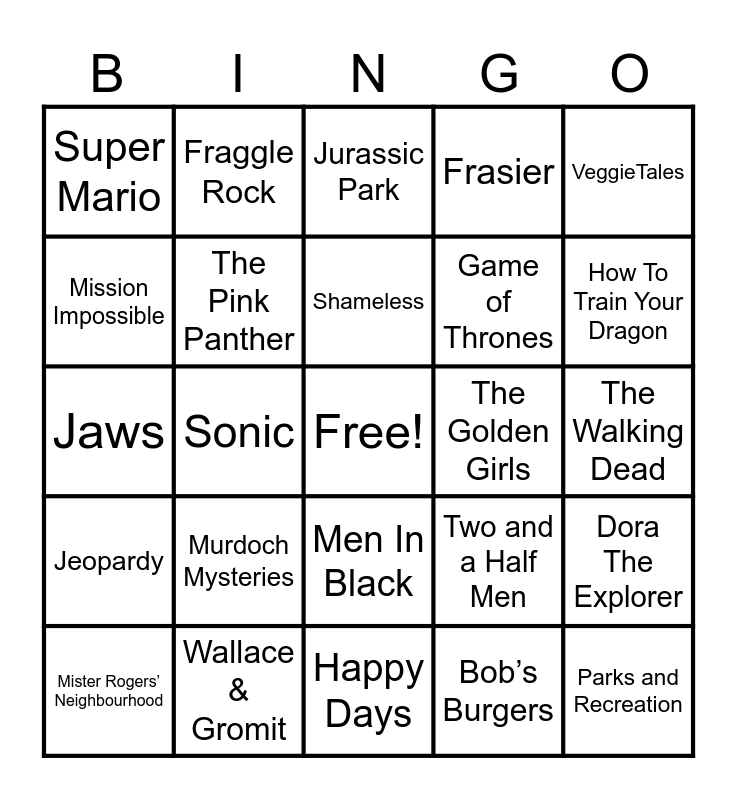 | B | I | N | G | O |
|---|---|---|---|---|
| Super Mario | Fraggle Rock | Jurassic Park | Frasier | VeggieTales |
| Mission Impossible | The Pink Panther | Shameless | Game of Thrones | How To Train Your Dragon |
| Jaws | Sonic | Free! | The Golden Girls | The Walking Dead |
| Jeopardy | Murdoch Mysteries | Men In Black | Two and a Half Men | Dora The Explorer |
| Mister Rogers' Neighbourhood | Wallace & Gromit | Happy Days | Bob's Burgers | Parks and Recreation |